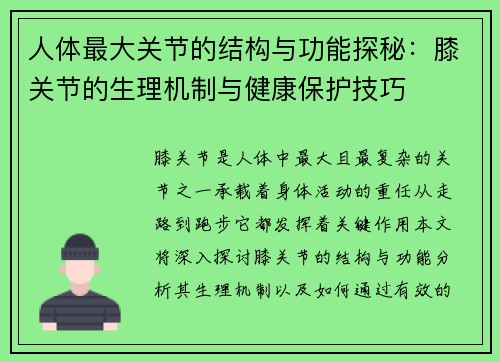 人体最大关节的结构与功能探秘：膝关节的生理机制与健康保护技巧

膝关节是人体中最大且最复杂的关节之一承载着身体活动的重任从走路到跑步它都发挥着关键作用本文将深入探讨膝关节的结构与功能分析其生理机制以及如何通过有效的